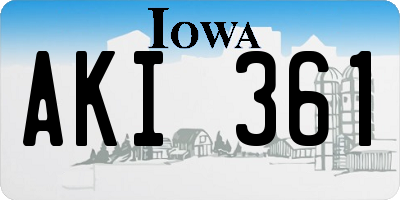 IOWA

AKI 361